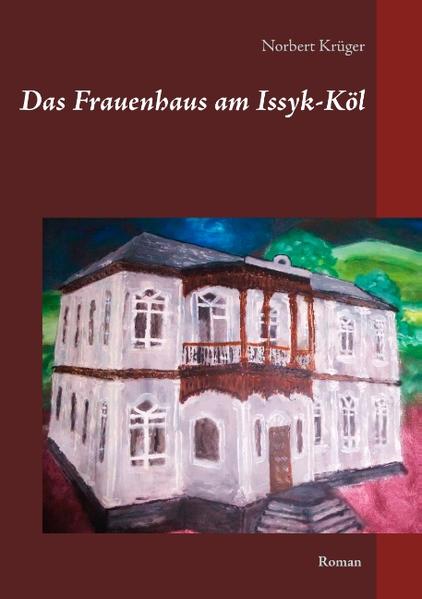 Norbert Krüger

Das Frauenhaus am Issyk-Köl

Roman